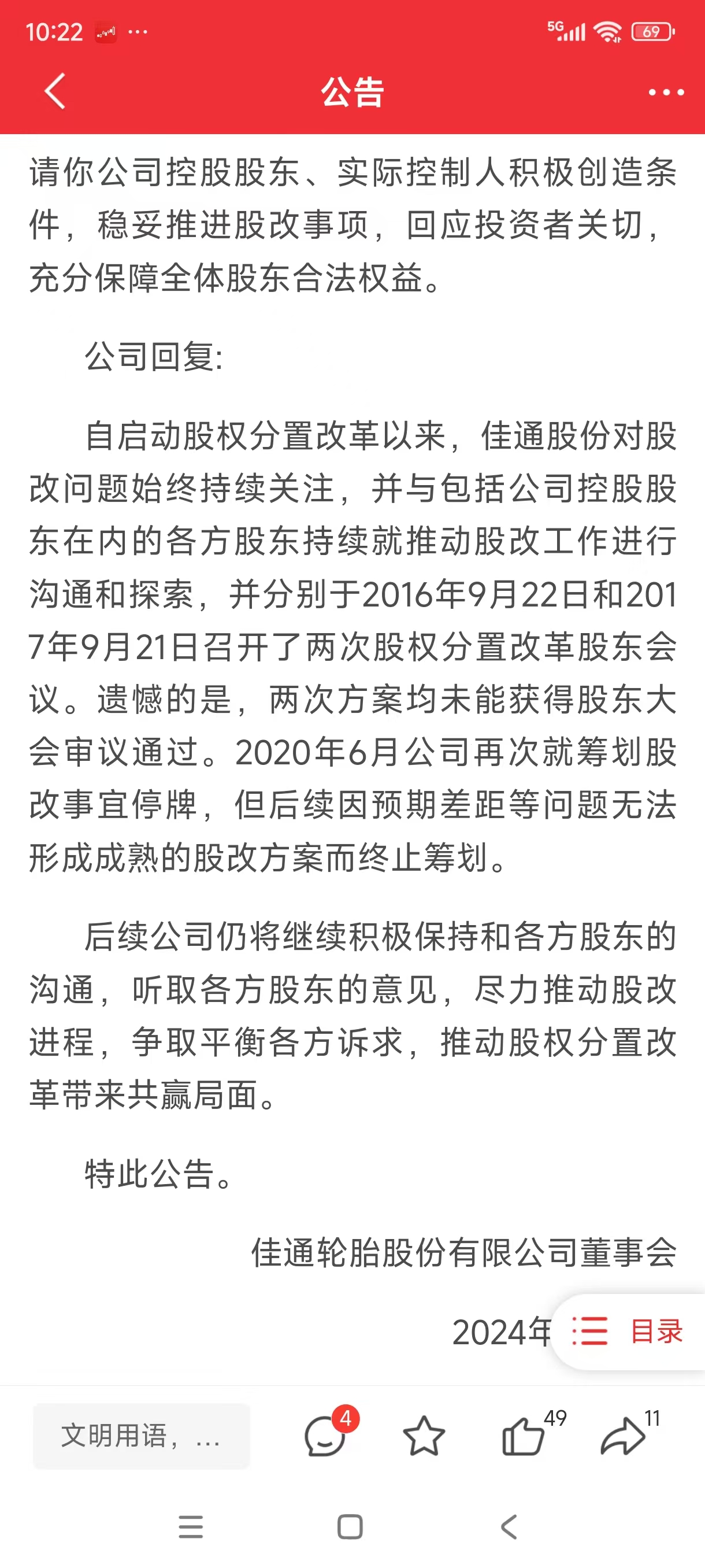 10:22 ···

5G 69

公告

请你公司控股股东、实际控制人积极创造条件，稳妥推进股改事项，回应投资者关切，充分保障全体股东合法权益。

公司回复：

自启动股权分置改革以来，佳通股份对股改问题始终持续关注，并与包括公司控股股东在内的各方股东持续就推动股改工作进行沟通和探索，并分别于2016年9月22日和2017年9月21日召开了两次股权分置改革股东会议。遗憾的是，两次方案均未能获得股东大会审议通过。2020年6月公司再次就筹划股改事宜停牌，但后续因预期差距等问题无法形成成熟的股改方案而终止筹划。

后续公司仍将继续积极保持和各方股东的沟通，听取各方股东的意见，尽力推动股改进程，争取平衡各方诉求，推动股权分置改革带来共赢局面。

特此公告。

佳通轮胎股份有限公司董事会

2024年

目录

文明用语，...

4

49

11